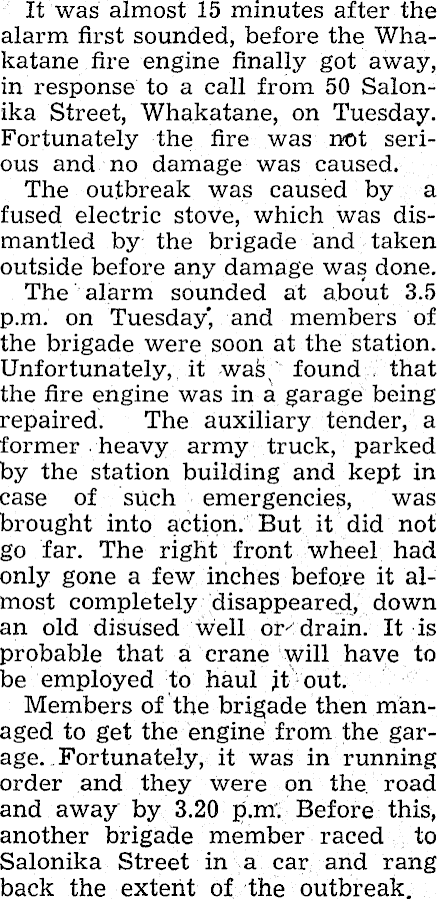 It was almost 15 minutes after the alarm first sounded, before the Whakatane fire engine finally got away, in response to a call from 50 Salonika Street, Whakatane, on Tuesday. Fortunately the fire was not serious and no damage was caused.

The outbreak was caused by a fused electric stove, which was dismantled by the brigade and taken outside before any damage was done.

The alarm sounded at about 3.5 p.m. on Tuesday, and members of the brigade were soon at the station. Unfortunately, it was found that the fire engine was in a garage being repaired. The auxiliary tender, a former heavy army truck, parked by the station building and kept in case of such emergencies, was brought into action. But it did not go far. The right front wheel had only gone a few inches before it almost completely disappeared, down an old disused well or drain. It is probable that a crane will have to be employed to haul it out.

Members of the brigade then managed to get the engine from the garage. Fortunately, it was in running order and they were on the road and away by 3.20 p.m. Before this, another brigade member raced to Salonika Street in a car and rang back the extent of the outbreak.